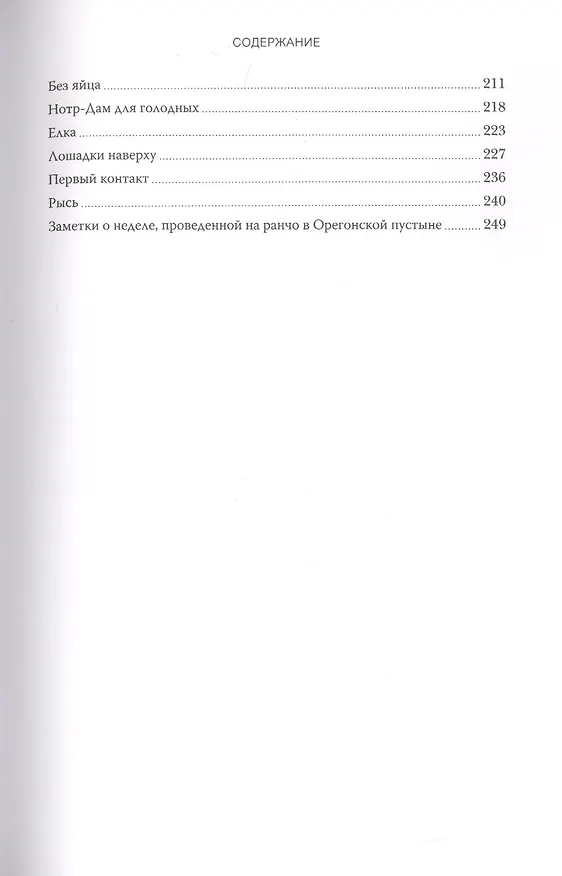 СОДЕРЖАНИЕ

Без яйца 211
Нотр-Дам для голодных 218
Елка 223
Лошадки наверху 227
Первый контакт 236
Рысь 240
Заметки о неделе, проведенной на ранчо в Орегонской пустыне 249